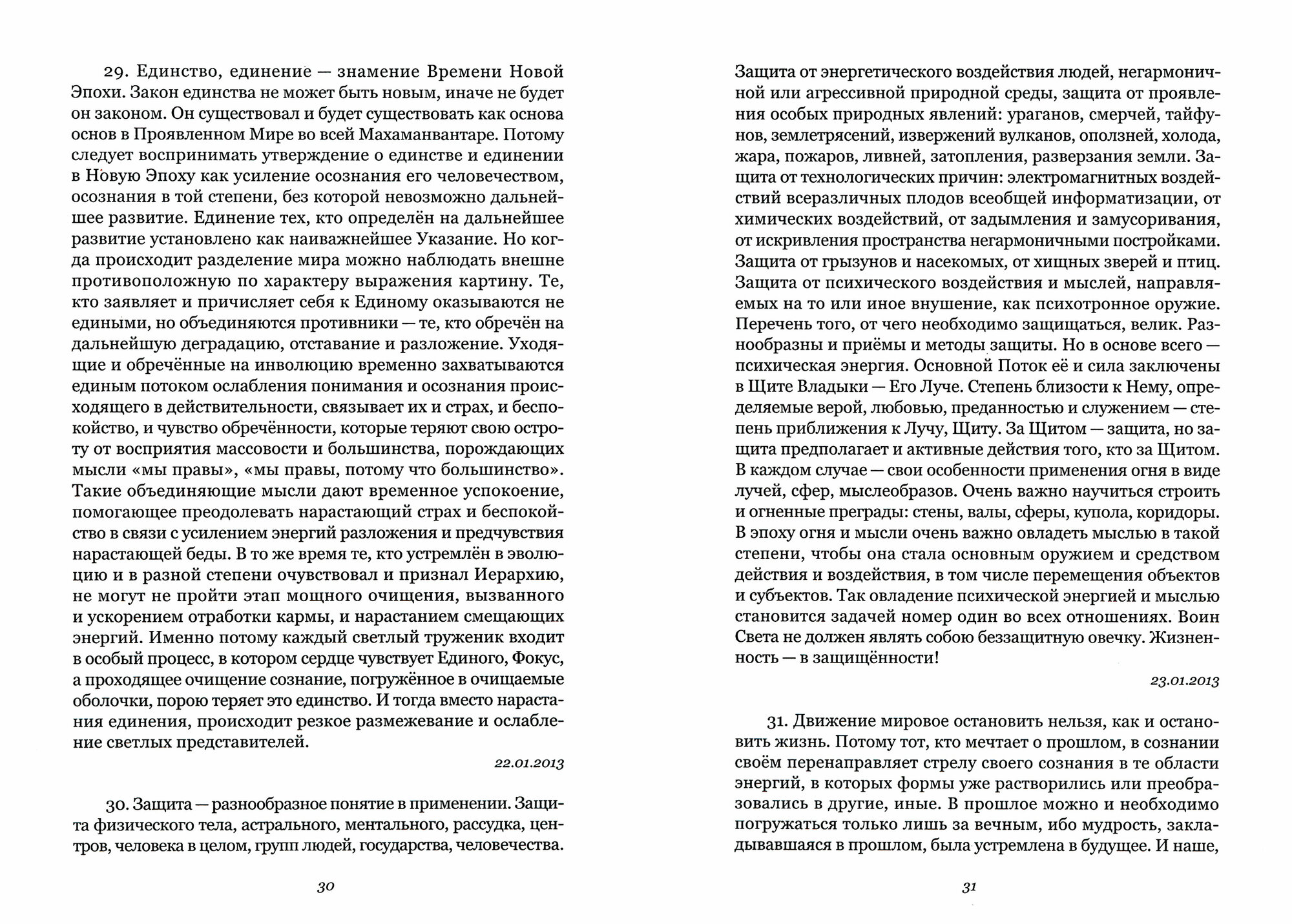 29. Единство, единение — знамение Времени Новой Эпохи. Закон единства не может быть новым, иначе не будет он законом. Он существовал и будет существовать как основа основ в Проявленном Мире во всей Махаманвантаре. Потому следует воспринимать утверждение о единстве и единении в Новую Эпоху как усиление осознания его человечеством, осознания в той степени, без которой невозможно дальнейшее развитие. Единение тех, кто определён на дальнейшее развитие установлено как наиважнейшее Указание. Но когда происходит разделение мира можно наблюдать внешне противоположную по характеру выражения картину. Те, кто заявляет и причисляет себя к Единому оказываются не едиными, но объединяются противники — те, кто обречён на дальнейшую деградацию, отставание и разложение. Уходящие и обречённые на инволюцию временно захватываются единым потоком ослабления понимания и осознания происходящего в действительности, связывает их и страх, и беспокойство, и чувство обречённости, которые теряют свою остроту от восприятия массовости и большинства, порождающих мысли «мы правы», «мы правы, потому что большинство». Такие объединяющие мысли дают временное успокоение, помогающее преодолевать нарастающий страх и беспокойство в связи с усилением энергий разложения и предчувствия нарастающей беды. В то же время те, кто устремлён в эволюцию и в разной степени очувствовал и признал Иерархию, не могут не пройти этап мощного очищения, вызванного и ускорением отработки кармы, и нарастанием смещающих энергий. Именно потому каждый светлый труженик входит в особый процесс, в котором сердце чувствует Единого, Фокус, а проходящее очищение сознание, погружённое в очищаемые оболочки, порою теряет это единство. И тогда вместо нарастания единения, происходит резкое размежевание и ослабление светлых представителей.

22.01.2013

30. Защита — разнообразное понятие в применении. Защита физического тела, астрального, ментального, рассудка, центров, человека в целом, групп людей, государства, человечества.

30

Защита от энергетического воздействия людей, негармоничной или агрессивной природной среды, защита от проявления особых природных явлений: ураганов, смерчей, тайфунов, землетрясений, извержений вулканов, оползней, холода, жара, пожаров, ливней, затопления, разверзания земли. Защита от технологических причин: электромагнитных воздействий всеразличных плодов всеобщей информатизации, от химических воздействий, от задымления и замусоривания, от искривления пространства негармоничными постройками. Защита от грызунов и насекомых, от хищных зверей и птиц. Защита от психического воздействия и мыслей, направляемых на то или иное внушение, как психотронное оружие. Перечень того, от чего необходимо защищаться, велик. Разнообразны и приёмы и методы защиты. Но в основе всего — психическая энергия. Основной Поток её и сила заключены в Щите Владыки — Его Луче. Степень близости к Нему, определяемые верой, любовью, преданностью и служением — степень приближения к Лучу, Щиту. За Щитом — защита, но защита предполагает и активные действия того, кто за Щитом. В каждом случае — свои особенности применения огня в виде лучей, сфер, мыслеобразов. Очень важно научиться строить и огненные преграды: стены, валы, сферы, купола, коридоры. В эпоху огня и мысли очень важно овладеть мыслью в такой степени, чтобы она стала основным оружием и средством действия и воздействия, в том числе перемещения объектов и субъектов. Так овладение психической энергией и мыслью становится задачей номер один во всех отношениях. Воин Света не должен являть собою беззащитную овечку. Жизненность — в защищённости!

23.01.2013

31. Движение мировое остановить нельзя, как и остановить жизнь. Потому тот, кто мечтает о прошлом, в сознании своём перенаправляет стрелу своего сознания в те области энергий, в которых формы уже растворились или преобразовались в другие, иные. В прошлое можно и необходимо погружаться только лишь за вечным, ибо мудрость, закладывавшаяся в прошлом, была устремлена в будущее. И наше,

31